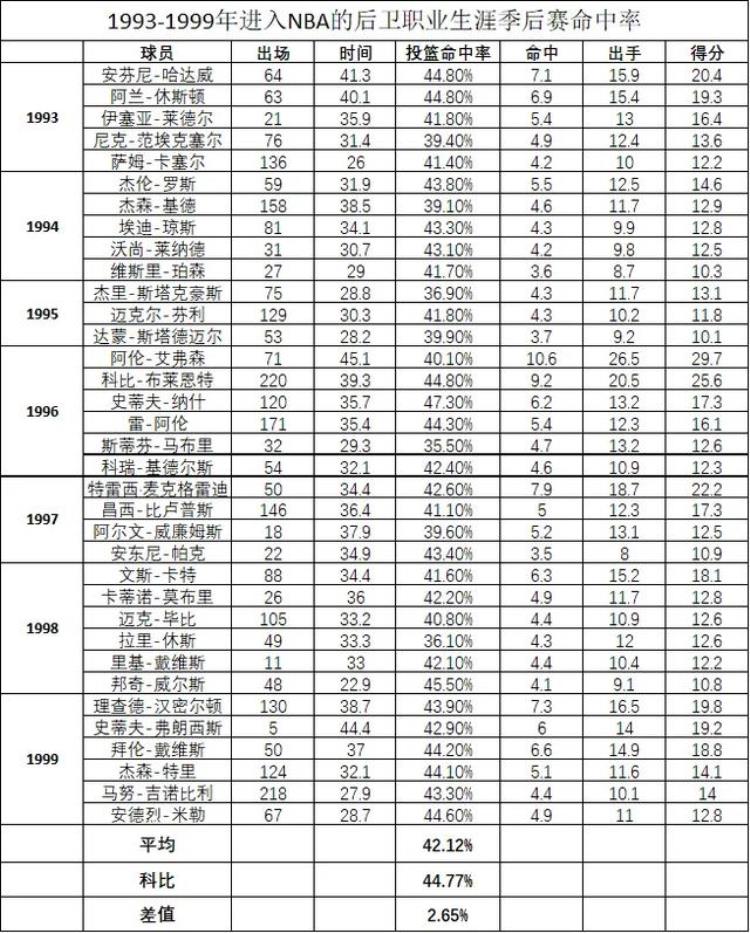 1993-1999年进入NBA的后卫职业生涯季后赛命中率

| | 球员 | 出场 | 时间 | 投篮命中率 | 命中 | 出手 | 得分 |
|---|---|---|---|---|---|---|---|
| 1993 | 安芬尼-哈达威 | 64 | 41.3 | 44.80% | 7.1 | 15.9 | 20.4 |
| | 阿兰-休斯顿 | 63 | 40.1 | 44.80% | 6.9 | 15.4 | 19.3 |
| | 伊塞亚-莱德尔 | 21 | 35.9 | 41.80% | 5.4 | 13 | 16.4 |
| | 尼克-范埃克塞尔 | 76 | 31.4 | 39.40% | 4.9 | 12.4 | 13.6 |
| | 萨姆-卡塞尔 | 136 | 26 | 41.40% | 4.2 | 10 | 12.2 |
| 1994 | 杰伦-罗斯 | 59 | 31.9 | 43.80% | 5.5 | 12.5 | 14.6 |
| | 杰森-基德 | 158 | 38.5 | 39.10% | 4.6 | 11.7 | 12.9 |
| | 埃迪-琼斯 | 81 | 34.1 | 43.30% | 4.3 | 9.9 | 12.8 |
| | 沃尚-莱纳德 | 31 | 30.7 | 43.10% | 4.2 | 9.8 | 12.5 |
| | 维斯里-珀森 | 27 | 29 | 41.70% | 3.6 | 8.7 | 10.3 |
| 1995 | 杰里-斯塔克豪斯 | 75 | 28.8 | 36.90% | 4.3 | 11.7 | 13.1 |
| | 迈克尔-芬利 | 129 | 30.3 | 41.80% | 4.3 | 10.2 | 11.8 |
| | 达蒙-斯塔德迈尔 | 53 | 28.2 | 39.90% | 3.7 | 9.2 | 10.1 |
| 1996 | 阿伦-艾弗森 | 71 | 45.1 | 40.10% | 10.6 | 26.5 | 29.7 |
| | 科比-布莱恩特 | 220 | 39.3 | 44.80% | 9.2 | 20.5 | 25.6 |
| | 史蒂夫-纳什 | 120 | 35.7 | 47.30% | 6.2 | 13.2 | 17.3 |
| | 雷-阿伦 | 171 | 35.4 | 44.30% | 5.4 | 12.3 | 16.1 |
| | 斯蒂芬-马布里 | 32 | 29.3 | 35.50% | 4.7 | 13.2 | 12.6 |
| | 科瑞-基德尔斯 | 54 | 32.1 | 42.40% | 4.6 | 10.9 | 12.3 |
| 1997 | 特雷西-麦克格雷迪 | 50 | 34.4 | 42.60% | 7.9 | 18.7 | 22.2 |
| | 昌西-比卢普斯 | 146 | 36.4 | 41.10% | 5 | 12.3 | 17.3 |
| | 阿尔文-威廉姆斯 | 18 | 37.9 | 39.60% | 5.2 | 13.1 | 12.5 |
| | 安东尼-帕克 | 22 | 34.9 | 43.40% | 3.5 | 8 | 10.9 |
| 1998 | 文斯-卡特 | 88 | 34.4 | 41.60% | 6.3 | 15.2 | 18.1 |
| | 卡蒂诺-莫布里 | 26 | 36 | 42.20% | 4.9 | 11.7 | 12.8 |
| | 迈克-毕比 | 105 | 33.2 | 40.80% | 4.4 | 10.9 | 12.6 |
| | 拉里-休斯 | 49 | 33.3 | 36.10% | 4.3 | 12 | 12.6 |
| | 里基-戴维斯 | 11 | 33 | 42.10% | 4.4 | 10.4 | 12.2 |
| | 邦奇-威尔斯 | 48 | 22.9 | 45.50% | 4.1 | 9.1 | 10.8 |
| 1999 | 理查德-汉密尔顿 | 130 | 38.7 | 43.90% | 7.3 | 16.5 | 19.8 |
| | 史蒂夫-弗朗西斯 | 5 | 44.4 | 42.90% | 6 | 14 | 19.2 |
| | 拜伦-戴维斯 | 50 | 37 | 44.20% | 6.6 | 14.9 | 18.8 |
| | 杰森-特里 | 124 | 32.1 | 44.10% | 5.1 | 11.6 | 14.1 |
| | 马努-吉诺比利 | 218 | 27.9 | 43.30% | 4.4 | 10.1 | 14 |
| | 安德烈-米勒 | 67 | 28.7 | 44.60% | 4.9 | 11 | 12.8 |
| | 平均 | | | 42.12% | | | |
| | 科比 | | | 44.77% | | | |
| | 差值 | | | 2.65% | | | |